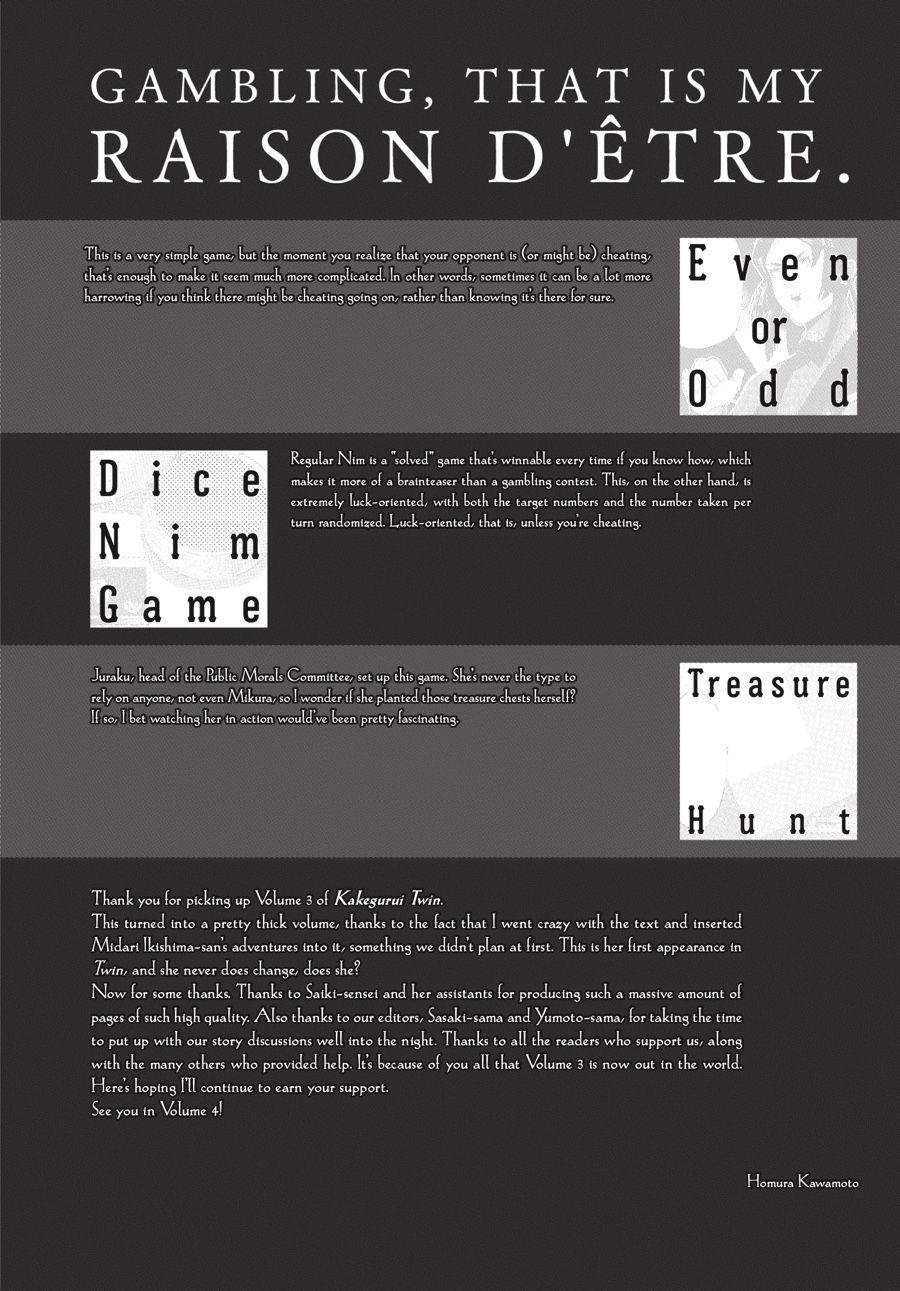 GAMBLING, THAT IS MY RAISON D'ÊTRE.

This is a very simple game, but the moment you realize that your opponent is (or might be) cheating, that's enough to make it seem much more complicated. In other words, sometimes it can be a lot more harrowing if you think there might be cheating going on, rather than knowing it's there for sure.

Even
or
Odd

Dice
Nim
Game

Regular Nim is a "solved" game that's winnable every time if you know how, which makes it more of a brainteaser than a gambling contest. This, on the other hand, is extremely luck-oriented, with both the target numbers and the number taken per turn randomized. Luck-oriented, that is, unless you're cheating.

Juraku, head of the Public Morals Committee, set up this game. She's never the type to rely on anyone, not even Mikura, so I wonder if she planted those treasure chests herself? If so, I bet watching her in action would've been pretty fascinating.

Treasure
Hunt

Thank you for picking up Volume 3 of Kakegurui Twin.
This turned into a pretty thick volume, thanks to the fact that I went crazy with the text and inserted Midari Ikishima-san's adventures into it, something we didn't plan at first. This is her first appearance in Twin, and she never does change, does she?
Now for some thanks. Thanks to Saiki-sensei and her assistants for producing such a massive amount of pages of such high quality. Also thanks to our editors, Sasaki-sama and Yumoto-sama, for taking the time to put up with our story discussions well into the night. Thanks to all the readers who support us, along with the many others who provided help. It's because of you all that Volume 3 is now out in the world. Here's hoping I'll continue to earn your support.
See you in Volume 4!

Homura Kawamoto